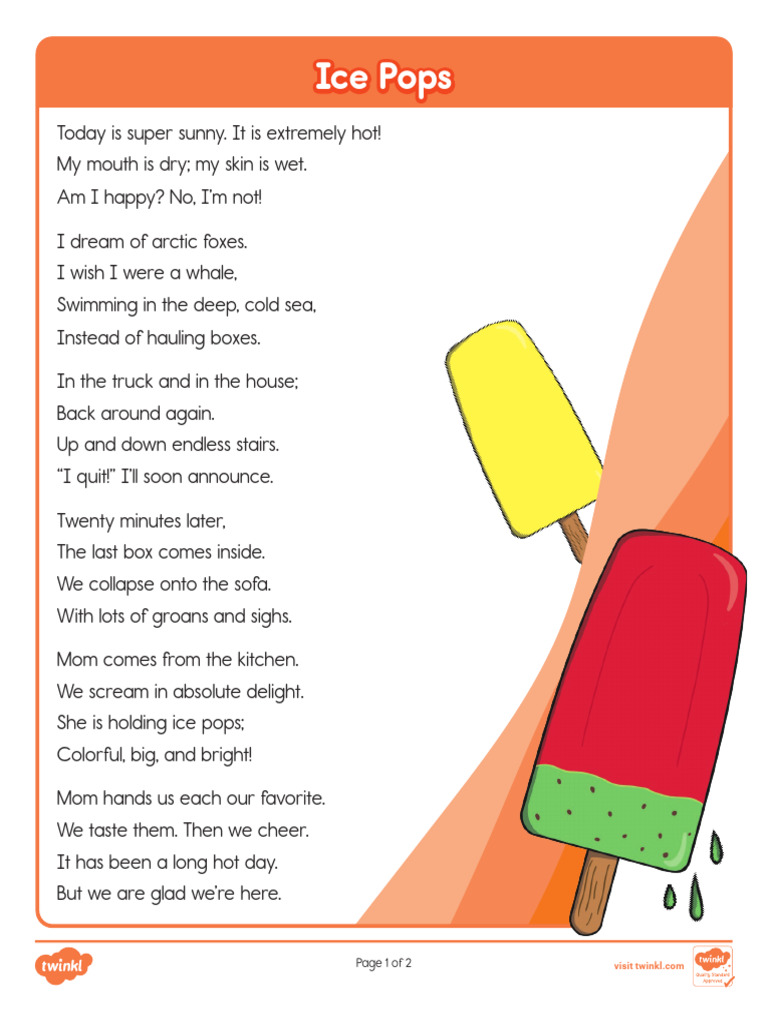 Ice Pops

Today is super sunny. It is extremely hot!
My mouth is dry; my skin is wet.
Am I happy? No, I'm not!

I dream of arctic foxes.
I wish I were a whale,
Swimming in the deep, cold sea,
Instead of hauling boxes.

In the truck and in the house;
Back around again.
Up and down endless stairs.
"I quit!" I'll soon announce.

Twenty minutes later,
The last box comes inside.
We collapse onto the sofa.
With lots of groans and sighs.

Mom comes from the kitchen.
We scream in absolute delight.
She is holding ice pops;
Colorful, big, and bright!

Mom hands us each our favorite.
We taste them. Then we cheer.
It has been a long hot day.
But we are glad we're here.

twinkl

Page 1 of 2

visit twinkl.com

twinkl Quality Standard Approved